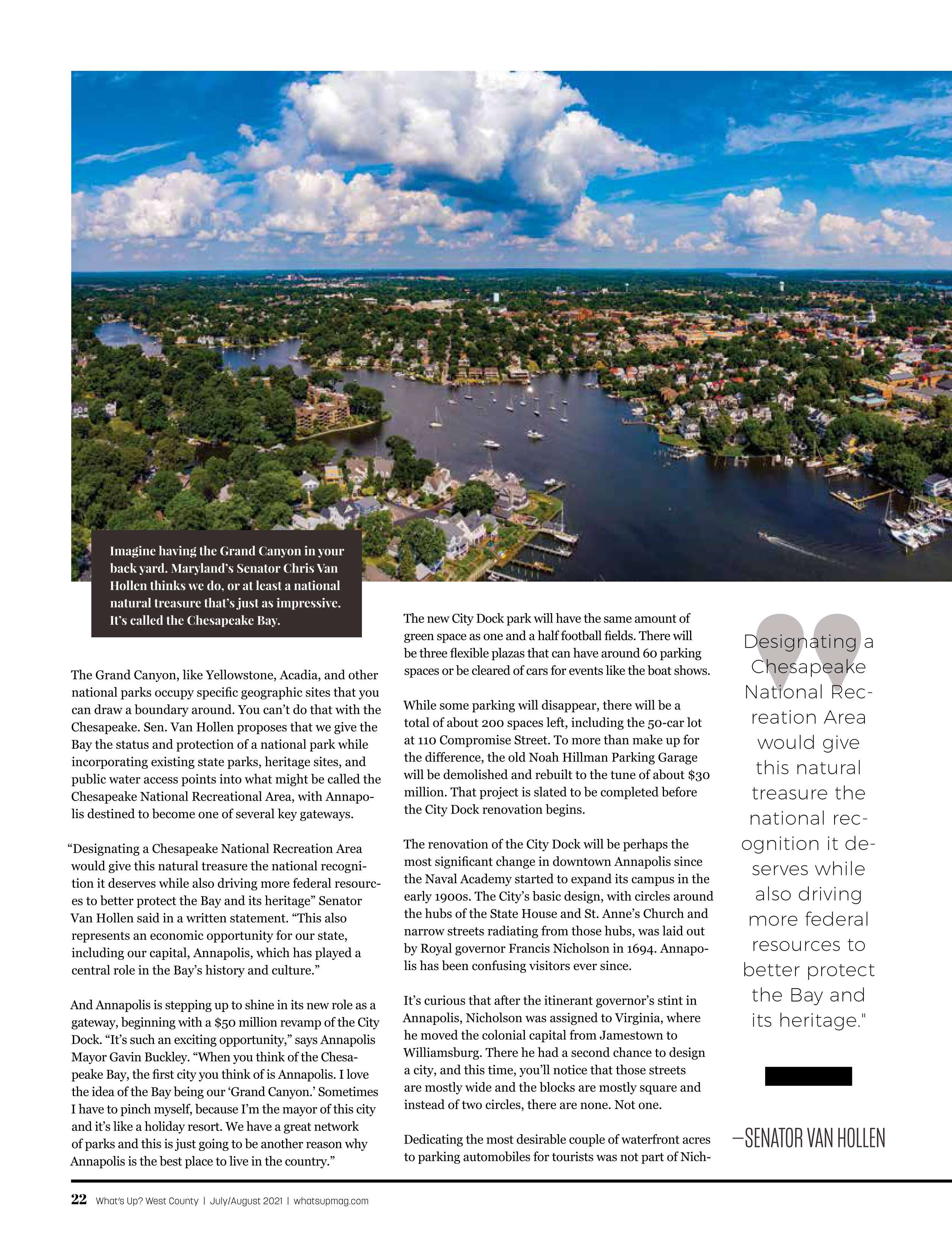 Imagine having the Grand Canyon in your back yard. Maryland's Senator Chris Van Hollen thinks we do, or at least a national natural treasure that's just as impressive. It's called the Chesapeake Bay.

The Grand Canyon, like Yellowstone, Acadia, and other national parks occupy specific geographic sites that you can draw a boundary around. You can't do that with the Chesapeake. Sen. Van Hollen proposes that we give the Bay the status and protection of a national park while incorporating existing state parks, heritage sites, and public water access points into what might be called the Chesapeake National Recreational Area, with Annapolis destined to become one of several key gateways.

"Designating a Chesapeake National Recreation Area would give this natural treasure the national recognition it deserves while also driving more federal resources to better protect the Bay and its heritage" Senator Van Hollen said in a written statement. "This also represents an economic opportunity for our state, including our capital, Annapolis, which has played a central role in the Bay's history and culture."

And Annapolis is stepping up to shine in its new role as a gateway, beginning with a $50 million revamp of the City Dock. "It's such an exciting opportunity," says Annapolis Mayor Gavin Buckley. "When you think of the Chesapeake Bay, the first city you think of is Annapolis. I love the idea of the Bay being our 'Grand Canyon.' Sometimes I have to pinch myself, because I'm the mayor of this city and it's like a holiday resort. We have a great network of parks and this is just going to be another reason why Annapolis is the best place to live in the country."

The new City Dock park will have the same amount of green space as one and a half football fields. There will be three flexible plazas that can have around 60 parking spaces or be cleared of cars for events like the boat shows.

While some parking will disappear, there will be a total of about 200 spaces left, including the 50-car lot at 110 Compromise Street. To more than make up for the difference, the old Noah Hillman Parking Garage will be demolished and rebuilt to the tune of about $30 million. That project is slated to be completed before the City Dock renovation begins.

The renovation of the City Dock will be perhaps the most significant change in downtown Annapolis since the Naval Academy started to expand its campus in the early 1900s. The City's basic design, with circles around the hubs of the State House and St. Anne's Church and narrow streets radiating from those hubs, was laid out by Royal governor Francis Nicholson in 1694. Annapolis has been confusing visitors ever since.

It's curious that after the itinerant governor's stint in Annapolis, Nicholson was assigned to Virginia, where he moved the colonial capital from Jamestown to Williamsburg. There he had a second chance to design a city, and this time, you'll notice that those streets are mostly wide and the blocks are mostly square and instead of two circles, there are none. Not one.

Dedicating the most desirable couple of waterfront acres to parking automobiles for tourists was not part of Nich-

Designating a Chesapeake National Recreation Area would give this natural treasure the national recognition it deserves while also driving more federal resources to better protect the Bay and its heritage."

—SENATOR VAN HOLLEN

22 What's Up? West County | July/August 2021 | whatsupmag.com